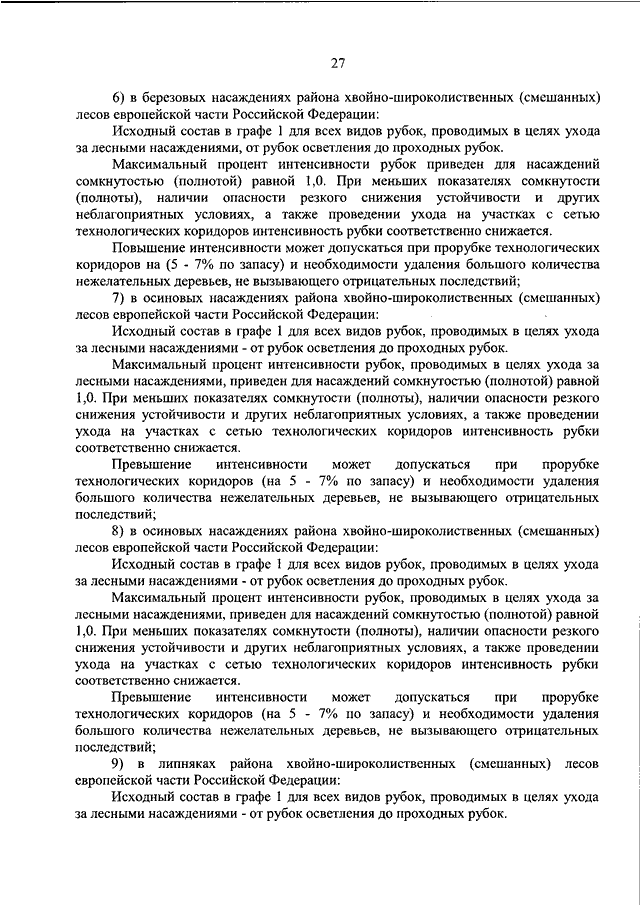 27

6) в березовых насаждениях района хвойно-широколиственных (смешанных) лесов европейской части Российской Федерации:

Исходный состав в графе 1 для всех видов рубок, проводимых в целях ухода за лесными насаждениями, от рубок осветления до проходных рубок.

Максимальный процент интенсивности рубок приведен для насаждений сомкнутостью (полнотой) равной 1,0. При меньших показателях сомкнутости (полноты), наличии опасности резкого снижения устойчивости и других неблагоприятных условиях, а также проведении ухода на участках с сетью технологических коридоров интенсивность рубки соответственно снижается.

Повышение интенсивности может допускаться при прорубке технологических коридоров на (5 - 7% по запасу) и необходимости удаления большого количества нежелательных деревьев, не вызывающего отрицательных последствий;

7) в осиновых насаждениях района хвойно-широколиственных (смешанных) лесов европейской части Российской Федерации:

Исходный состав в графе 1 для всех видов рубок, проводимых в целях ухода за лесными насаждениями - от рубок осветления до проходных рубок.

Максимальный процент интенсивности рубок, проводимых в целях ухода за лесными насаждениями, приведен для насаждений сомкнутостью (полнотой) равной 1,0. При меньших показателях сомкнутости (полноты), наличии опасности резкого снижения устойчивости и других неблагоприятных условиях, а также проведении ухода на участках с сетью технологических коридоров интенсивность рубки соответственно снижается.

Превышение интенсивности может допускаться при прорубке технологических коридоров (на 5 - 7% по запасу) и необходимости удаления большого количества нежелательных деревьев, не вызывающего отрицательных последствий;

8) в осиновых насаждениях района хвойно-широколиственных (смешанных) лесов европейской части Российской Федерации:

Исходный состав в графе 1 для всех видов рубок, проводимых в целях ухода за лесными насаждениями - от рубок осветления до проходных рубок.

Максимальный процент интенсивности рубок, проводимых в целях ухода за лесными насаждениями, приведен для насаждений сомкнутостью (полнотой) равной 1,0. При меньших показателях сомкнутости (полноты), наличии опасности резкого снижения устойчивости и других неблагоприятных условиях, а также проведении ухода на участках с сетью технологических коридоров интенсивность рубки соответственно снижается.

Превышение интенсивности может допускаться при прорубке технологических коридоров (на 5 - 7% по запасу) и необходимости удаления большого количества нежелательных деревьев, не вызывающего отрицательных последствий;

9) в липняках района хвойно-широколиственных (смешанных) лесов европейской части Российской Федерации:

Исходный состав в графе 1 для всех видов рубок, проводимых в целях ухода за лесными насаждениями - от рубок осветления до проходных рубок.